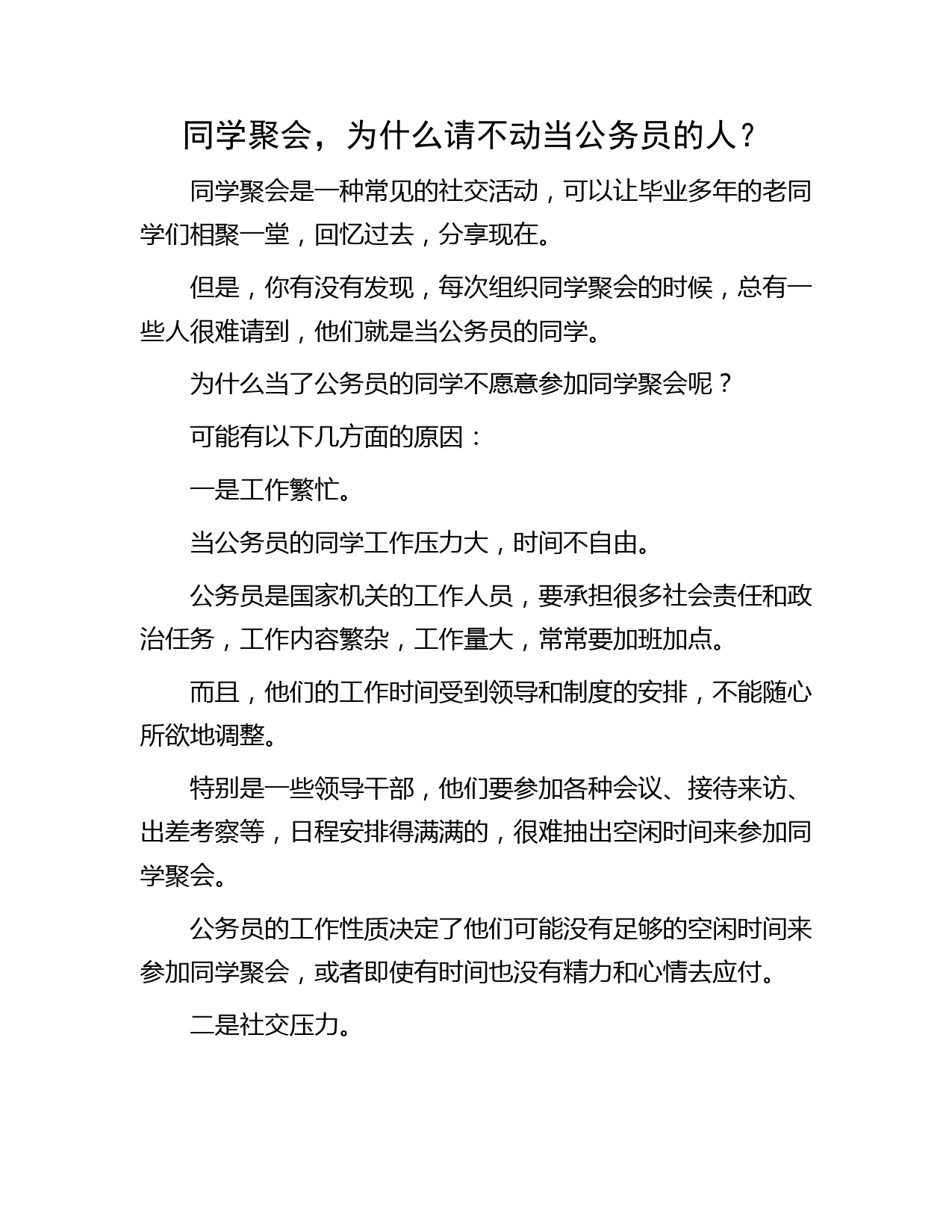 同学聚会，为什么请不动当公务员的人？

同学聚会是一种常见的社交活动，可以让毕业多年的老同学们相聚一堂，回忆过去，分享现在。

但是，你有没有发现，每次组织同学聚会的时候，总有一些人很难请到，他们就是当公务员的同学。

为什么当了公务员的同学不愿意参加同学聚会呢？

可能有以下几方面的原因：

一是工作繁忙。

当公务员的同学工作压力大，时间不自由。

公务员是国家机关的工作人员，要承担很多社会责任和政治任务，工作内容繁杂，工作量大，常常要加班加点。

而且，他们的工作时间受到领导和制度的安排，不能随心所欲地调整。

特别是一些领导干部，他们要参加各种会议、接待来访、出差考察等，日程安排得满满的，很难抽出空闲时间来参加同学聚会。

公务员的工作性质决定了他们可能没有足够的空闲时间来参加同学聚会，或者即使有时间也没有精力和心情去应付。

二是社交压力。